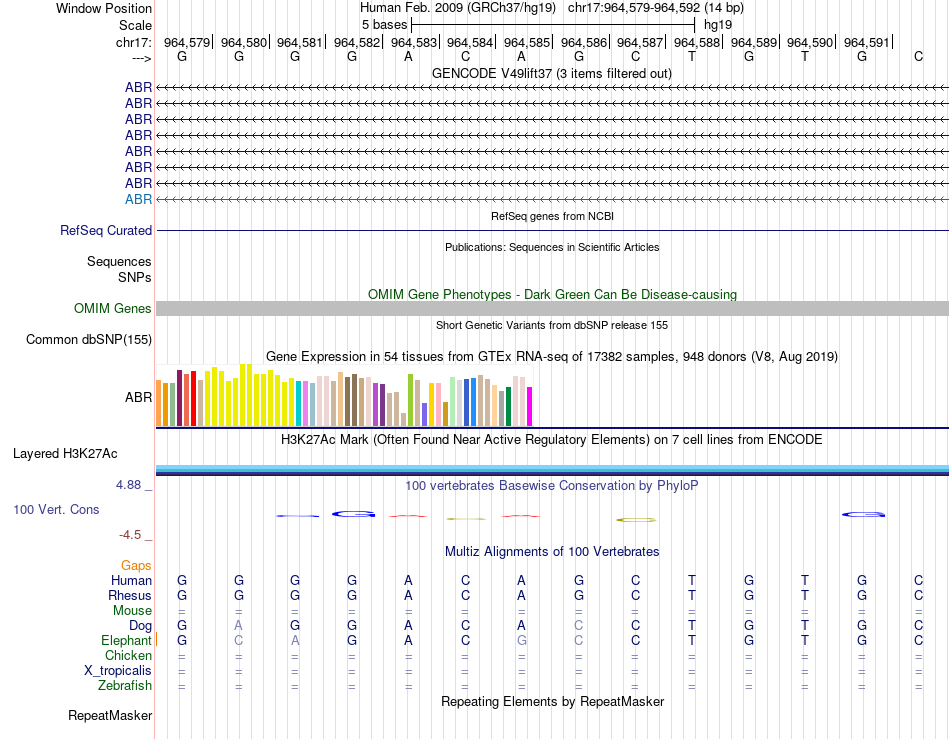 Window Position Human Feb. 2009 (GRCh37/hg19) chr17:964,579-964,592 (14 bp)
Scale 5 bases hg19
chr17: 964,579| 964,580| 964,581| 964,582| 964,583| 964,584| 964,585| 964,586| 964,587| 964,588| 964,589| 964,590| 964,591|
---> G G G G A C A G C T G T G C
GENCODE V49lift37 (3 items filtered out)
ABR
ABR
ABR
ABR
ABR
ABR
ABR
ABR
RefSeq genes from NCBI
RefSeq Curated
Publications: Sequences in Scientific Articles
Sequences
SNPs
OMIM Gene Phenotypes - Dark Green Can Be Disease-causing
OMIM Genes
Short Genetic Variants from dbSNP release 155
Common dbSNP(155)
Gene Expression in 54 tissues from GTEx RNA-seq of 17382 samples, 948 donors (V8, Aug 2019)
ABR
H3K27Ac Mark (Often Found Near Active Regulatory Elements) on 7 cell lines from ENCODE
Layered H3K27Ac
4.88 _ 100 vertebrates Basewise Conservation by PhyloP
100 Vert. Cons
-4.5 _
Multiz Alignments of 100 Vertebrates
Gaps
Human G G G G A C A G C T G T G C
Rhesus G G G G A C A G C T G T G C
Mouse = = = = = = = = = = = = = =
Dog G A G G A C A C C T G T G C
Elephant G C A G A C G C C T G T G C
Chicken = = = = = = = = = = = = = =
X_tropicalis = = = = = = = = = = = = = =
Zebrafish = = = = = = = = = = = = = =
Repeating Elements by RepeatMasker
RepeatMasker